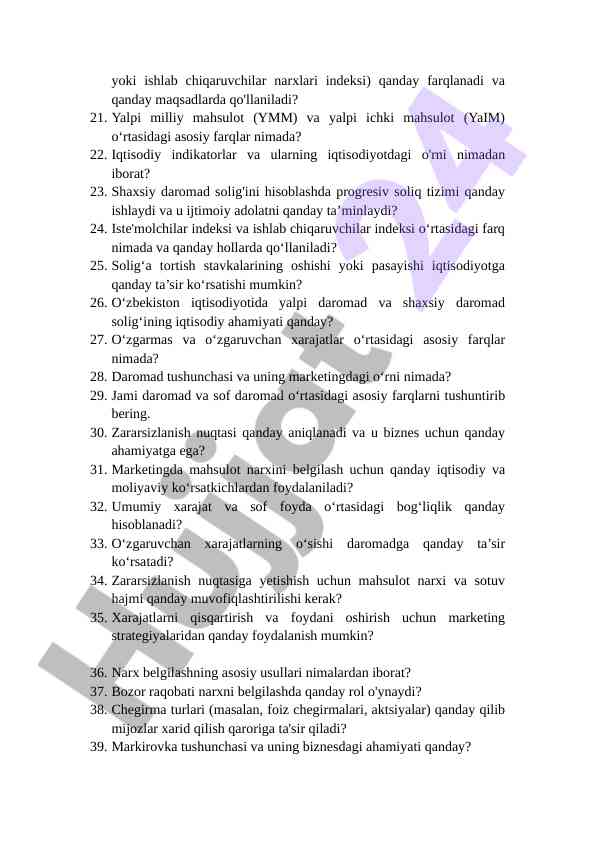 yoki ishlab chiqaruvchilar narxlari indeksi) qanday farqlanadi va qanday maqsadlarda qo'llaniladi?
21. Yalpi milliy mahsulot (YMM) va yalpi ichki mahsulot (YaIM) o‘rtasidagi asosiy farqlar nimada?
22. Iqtisodiy indikatorlar va ularning iqtisodiyotdagi o'rni nimadan iborat?
23. Shaxsiy daromad solig'ini hisoblashda progresiv soliq tizimi qanday ishlaydi va u ijtimoiy adolatni qanday ta’minlaydi?
24. Iste'molchilar indeksi va ishlab chiqaruvchilar indeksi o‘rtasidagi farq nimada va qanday hollarda qo‘llaniladi?
25. Solig‘a tortish stavkalarining oshishi yoki pasayishi iqtisodiyotga qanday ta’sir ko‘rsatishi mumkin?
26. O‘zbekiston iqtisodiyotida yalpi daromad va shaxsiy daromad solig‘ining iqtisodiy ahamiyati qanday?
27. O‘zgarmas va o‘zgaruvchan xarajatlar o‘rtasidagi asosiy farqlar nimada?
28. Daromad tushunchasi va uning marketingdagi o‘rni nimada?
29. Jami daromad va sof daromad o‘rtasidagi asosiy farqlarni tushuntirib bering.
30. Zararsizlanish nuqtasi qanday aniqlanadi va u biznes uchun qanday ahamiyatga ega?
31. Marketingda mahsulot narxini belgilash uchun qanday iqtisodiy va moliyaviy ko‘rsatkichlardan foydalaniladi?
32. Umumiy xarajat va sof foyda o‘rtasidagi bog‘liqlik qanday hisoblanadi?
33. O‘zgaruvchan xarajatlarning o‘sishi daromadga qanday ta’sir ko‘rsatadi?
34. Zararsizlanish nuqtasiga yetishish uchun mahsulot narxi va sotuv hajmi qanday muvofiqlashtirilishi kerak?
35. Xarajatlarni qisqartirish va foydani oshirish uchun marketing strategiyalaridan qanday foydalanish mumkin?

36. Narx belgilashning asosiy usullari nimalardan iborat?
37. Bozor raqobati narxni belgilashda qanday rol o'ynaydi?
38. Chegirma turlari (masalan, foiz chegirmalari, aktsiyalar) qanday qilib mijozlar xarid qilish qaroriga ta'sir qiladi?
39. Markirovka tushunchasi va uning biznesdagi ahamiyati qanday?

Hujjat 24